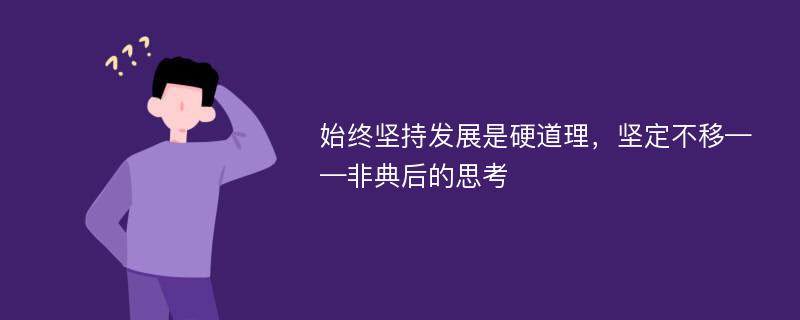 ???

始终坚持发展是硬道理，坚定不移——非典后的思考